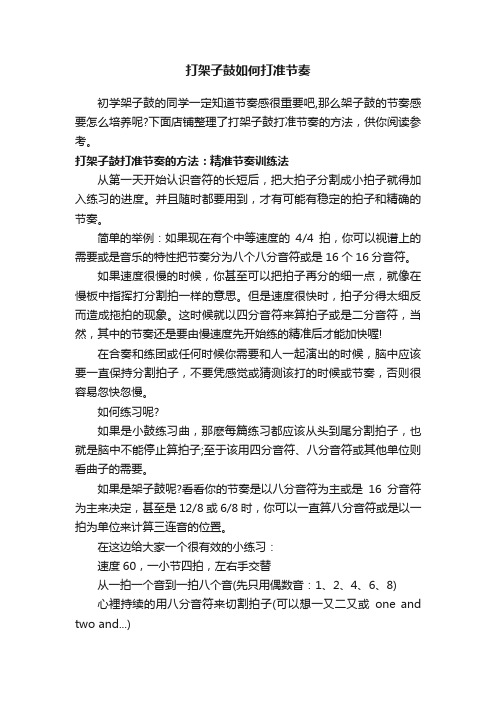 打架子鼓如何打准节奏

初学架子鼓的同学一定知道节奏感很重要吧,那么架子鼓的节奏感要怎么培养呢?下面店铺整理了打架子鼓打准节奏的方法，供你阅读参考。

打架子鼓打准节奏的方法：精准节奏训练法

从第一天开始认识音符的长短后，把大拍子分割成小拍子就得加入练习的进度。并且随时都要用到，才有可能有稳定的拍子和精确的节奏。

简单的举例：如果现在有个中等速度的 4/4 拍，你可以视谱上的需要或是音乐的特性把节奏分为八个八分音符或是 16 个 16 分音符。

如果速度很慢的时候，你甚至可以把拍子再分的细一点，就像在慢板中指挥打分割拍一样的意思。但是速度很快时，拍子分得太细反而造成拖拍的现象。这时候就以四分音符来算拍子或是二分音符，当然，其中的节奏还是要由慢速度先开始练的精准后才能加快喔!

在合奏和练团或任何时候你需要和人一起演出的时候，脑中应该要一直保持分割拍子，不要凭感觉或猜测该打的时候或节奏，否则很容易忽快忽慢。

如何练习呢?

如果是小鼓练习曲，那麽每篇练习都应该从头到尾分割拍子，也就是脑中不能停止算拍子;至于该用四分音符、八分音符或其他单位则看曲子的需要。

如果是架子鼓呢?看看你的节奏是以八分音符为主或是 16 分音符为主来决定，甚至是 12/8 或 6/8 时，你可以一直算八分音符或是以一拍为单位来计算三连音的位置。

在这边给大家一个很有效的小练习：

速度 60，一小节四拍，左右手交替

从一拍一个音到一拍八个音(先只用偶数音：1、2、4、6、8)

心裡持续的用八分音符来切割拍子(可以想一又二又或 one and two and...)